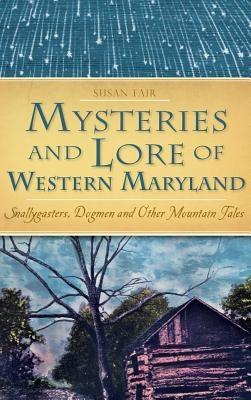 SUSAN FAIR

MYSTERIES AND LORE OF WESTERN MARYLAND

Snallygasters, Dogmen and Other Mountain Tales